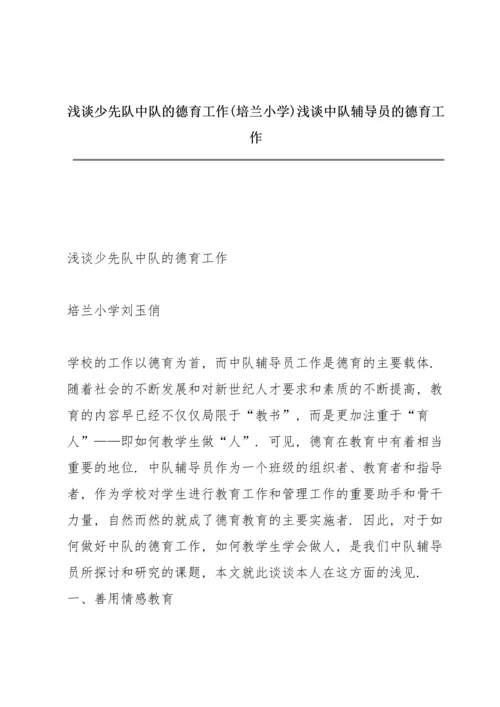 浅谈少先队中队的德育工作(培兰小学)浅谈中队辅导员的德育工作

浅谈少先队中队的德育工作

培兰小学刘玉俏

学校的工作以德育为首，而中队辅导员工作是德育的主要载体．随着社会的不断发展和对新世纪人才要求和素质的不断提高，教育的内容早已经不仅仅局限于“教书”，而是更加注重于“育人”——即如何教学生做“人”．可见，德育在教育中有着相当重要的地位．中队辅导员作为一个班级的组织者、教育者和指导者，作为学校对学生进行教育工作和管理工作的重要助手和骨干力量，自然而然的就成了德育教育的主要实施者．因此，对于如何做好中队的德育工作，如何教学生学会做人，是我们中队辅导员所探讨和研究的课题，本文就此谈谈本人在这方面的浅见．
一、善用情感教育